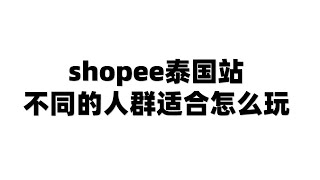 shopee泰国站
不同的人群适合怎么玩